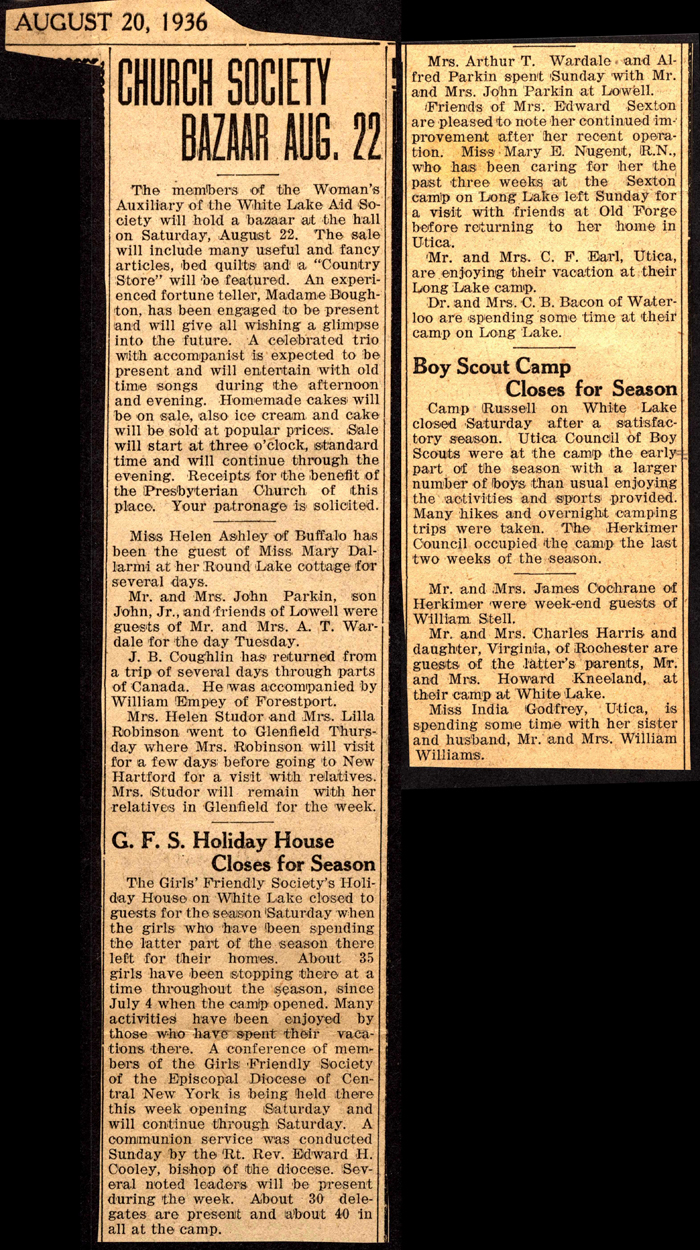 AUGUST 20, 1936

CHURCH SOCIETY BAZAAR AUG. 22

The members of the Woman's Auxiliary of the White Lake Aid Society will hold a bazaar at the hall on Saturday, August 22. The sale will include many useful and fancy articles, bed quilts and a "Country Store" will be featured. An experienced fortune teller, Madame Boughton, has been engaged to be present and will give all wishing a glimpse into the future. A celebrated trio with accompanist is expected to be present and will entertain with old time songs during the afternoon and evening. Homemade cakes will be on sale, also ice cream and cake will be sold at popular prices. Sale will start at three o'clock, standard time and will continue through the evening. Receipts for the benefit of the Presbyterian Church of this place. Your patronage is solicited.

Miss Helen Ashley of Buffalo has been the guest of Miss Mary Dallarmi at her Round Lake cottage for several days.

Mr. and Mrs. John Parkin, son John, Jr., and friends of Lowell were guests of Mr. and Mrs. A. T. Wardale for the day Tuesday.

J. B. Coughlin has returned from a trip of several days through parts of Canada. He was accompanied by William Empey of Forestport.

Mrs. Helen Studor and Mrs. Lilla Robinson went to Glenfield Thursday where Mrs. Robinson will visit for a few days before going to New Hartford for a visit with relatives. Mrs. Studor will remain with her relatives in Glenfield for the week.

G. F. S. Holiday House Closes for Season

The Girls' Friendly Society's Holiday House on White Lake closed to guests for the season Saturday when the girls who have been spending the latter part of the season there left for their homes. About 35 girls have been stopping there at a time throughout the season, since July 4 when the camp opened. Many activities have been enjoyed by those who have spent their vacations there. A conference of members of the Girls Friendly Society of the Episcopal Diocese of Central New York is being held there this week opening Saturday and will continue through Saturday. A communion service was conducted Sunday by the Rt. Rev. Edward H. Cooley, bishop of the diocese. Several noted leaders will be present during the week. About 30 delegates are present and about 40 in all at the camp.

Mrs. Arthur T. Wardale and Alfred Parkin spent Sunday with Mr. and Mrs. John Parkin at Lowell.

Friends of Mrs. Edward Sexton are pleased to note her continued improvement after her recent operation. Miss Mary E. Nugent, R.N., who has been caring for her the past three weeks at the Sexton camp on Long Lake left Sunday for a visit with friends at Old Forge before returning to her home in Utica.

Mr. and Mrs. C. F. Earl, Utica, are enjoying their vacation at their Long Lake camp.

Dr. and Mrs. C. B. Bacon of Waterloo are spending some time at their camp on Long Lake.

Boy Scout Camp Closes for Season

Camp Russell on White Lake closed Saturday after a satisfactory season. Utica Council of Boy Scouts were at the camp the early part of the season with a larger number of boys than usual enjoying the activities and sports provided. Many hikes and overnight camping trips were taken. The Herkimer Council occupied the camp the last two weeks of the season.

Mr. and Mrs. James Cochrane of Herkimer were week-end guests of William Stell.

Mr. and Mrs. Charles Harris and daughter, Virginia, of Rochester are guests of the latter's parents, Mr. and Mrs. Howard Kneeland, at their camp at White Lake.

Miss India Godfrey, Utica, is spending some time with her sister and husband, Mr. and Mrs. William Williams.